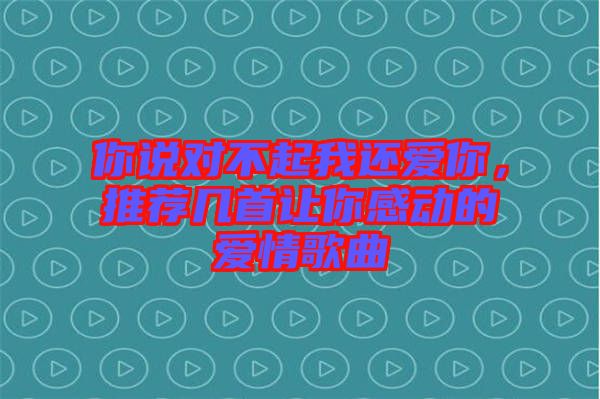 你说对不起我还爱你，推荐几首让你感动的爱情歌曲